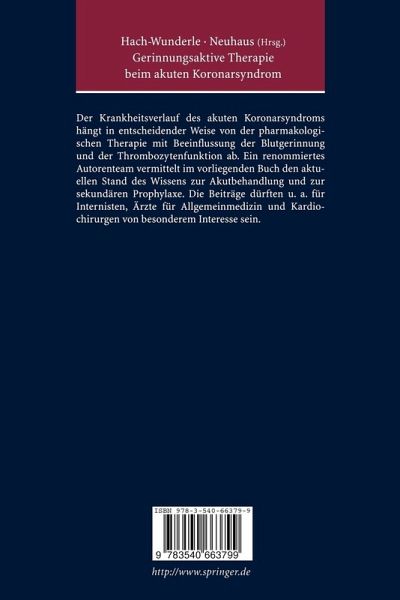 Hach-Wunderle · Neuhaus (Hrsg.)
Gerinnungsaktive Therapie beim akuten Koronarsyndrom

Der Krankheitsverlauf des akuten Koronarsyndroms hängt in entscheidender Weise von der pharmakologischen Therapie mit Beeinflussung der Blutgerinnung und der Thrombozytenfunktion ab. Ein renommiertes Autorenteam vermittelt im vorliegenden Buch den aktuellen Stand des Wissens zur Akutbehandlung und zur sekundären Prophylaxe. Die Beiträge dürften u. a. für Internisten, Ärzte für Allgemeinmedizin und Kardiochirurgen von besonderem Interesse sein.

ISBN 978-3-540-66379-9

9 783540 663799

http://www.springer.de